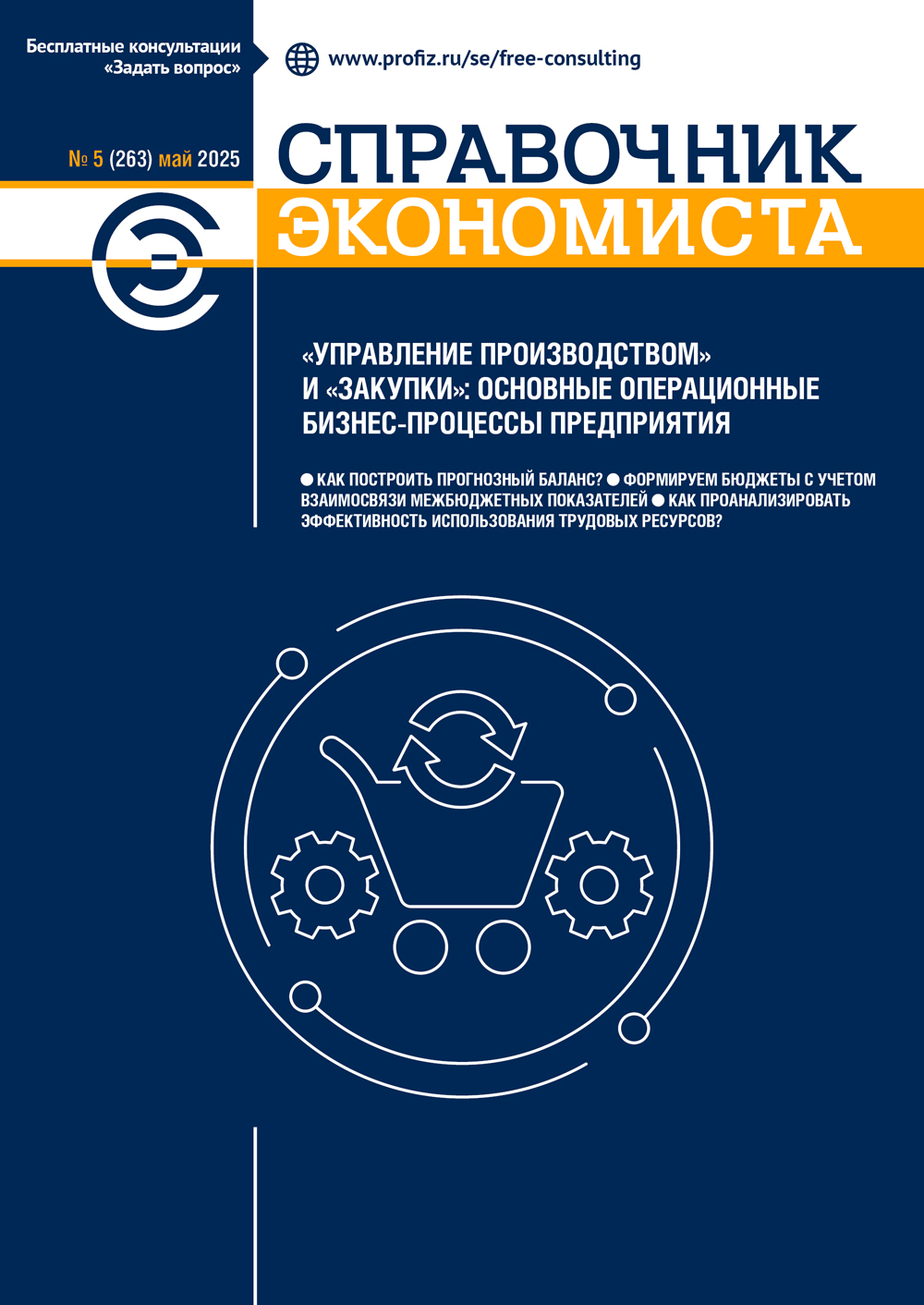 Бесплатные консультации «Задать вопрос»

www.profiz.ru/se/free-consulting

№ 5 (263) май 2025

СПРАВОЧНИК ЭКОНОМИСТА

«УПРАВЛЕНИЕ ПРОИЗВОДСТВОМ» И «ЗАКУПКИ»: ОСНОВНЫЕ ОПЕРАЦИОННЫЕ БИЗНЕС-ПРОЦЕССЫ ПРЕДПРИЯТИЯ

● КАК ПОСТРОИТЬ ПРОГНОЗНЫЙ БАЛАНС? ● ФОРМИРУЕМ БЮДЖЕТЫ С УЧЕТОМ ВЗАИМОСВЯЗИ МЕЖБЮДЖЕТНЫХ ПОКАЗАТЕЛЕЙ ● КАК ПРОАНАЛИЗИРОВАТЬ ЭФФЕКТИВНОСТЬ ИСПОЛЬЗОВАНИЯ ТРУДОВЫХ РЕСУРСОВ?